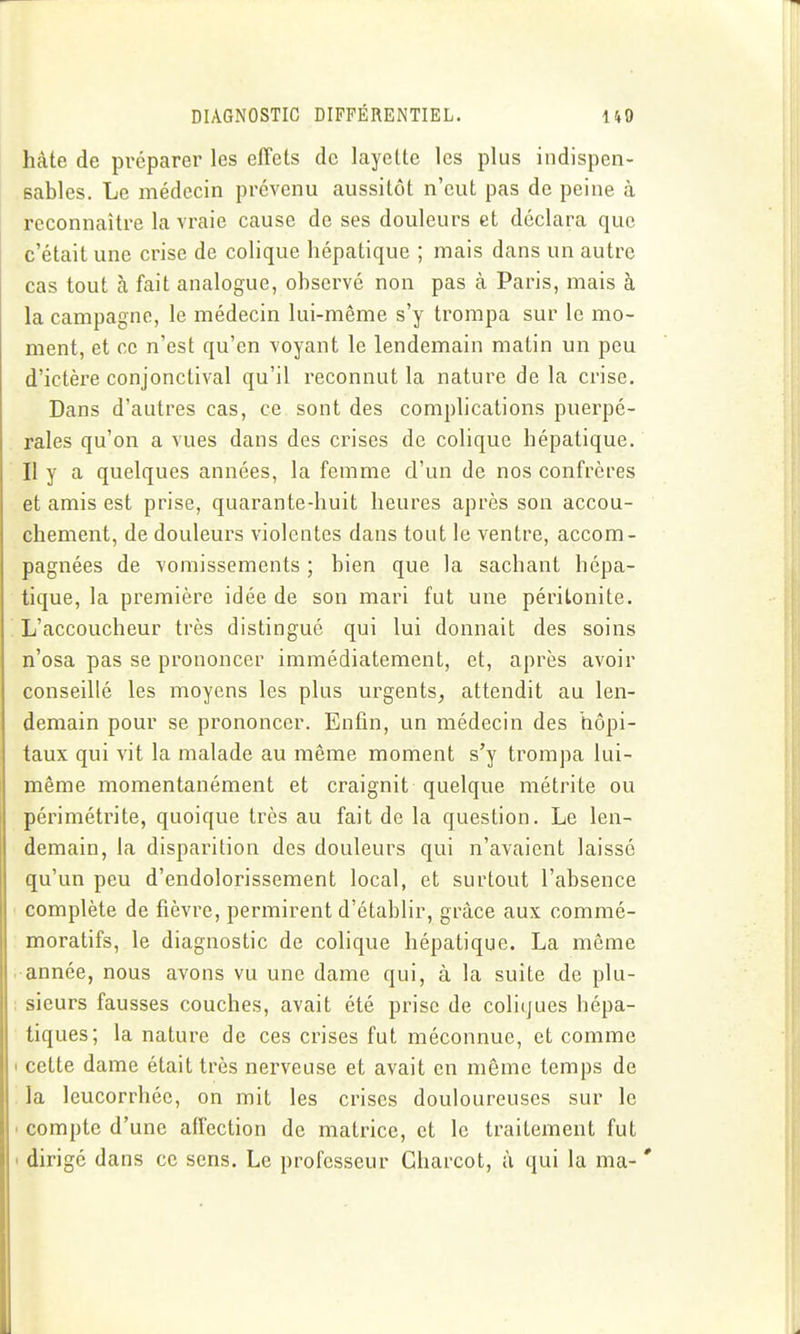 DIAGNOSTIC DIFFÉRENTIEL. 149

hâte de préparer les effets de layette les plus indispensables. Le médecin prévenu aussitôt n'eut pas de peine à reconnaître la vraie cause de ses douleurs et déclara que c'était une crise de colique hépatique ; mais dans un autre cas tout à fait analogue, observé non pas à Paris, mais à la campagne, le médecin lui-même s'y trompa sur le moment, et ce n'est qu'en voyant le lendemain matin un peu d'ictère conjonctival qu'il reconnut la nature de la crise.

Dans d'autres cas, ce sont des complications puerpérales qu'on a vues dans des crises de colique hépatique. Il y a quelques années, la femme d'un de nos confrères et amis est prise, quarante-huit heures après son accouchement, de douleurs violentes dans tout le ventre, accompagnées de vomissements ; bien que la sachant hépatique, la première idée de son mari fut une péritonite. L'accoucheur très distingué qui lui donnait des soins n'osa pas se prononcer immédiatement, et, après avoir conseillé les moyens les plus urgents, attendit au lendemain pour se prononcer. Enfin, un médecin des hôpitaux qui vit la malade au même moment s'y trompa lui-même momentanément et craignit quelque métrite ou périmétrite, quoique très au fait de la question. Le lendemain, la disparition des douleurs qui n'avaient laissé qu'un peu d'endolorissement local, et surtout l'absence complète de fièvre, permirent d'établir, grâce aux commémoratifs, le diagnostic de colique hépatique. La même année, nous avons vu une dame qui, à la suite de plusieurs fausses couches, avait été prise de coliques hépatiques; la nature de ces crises fut méconnue, et comme cette dame était très nerveuse et avait en même temps de la leucorrhée, on mit les crises douloureuses sur le compte d'une affection de matrice, et le traitement fut dirigé dans ce sens. Le professeur Charcot, à qui la ma-